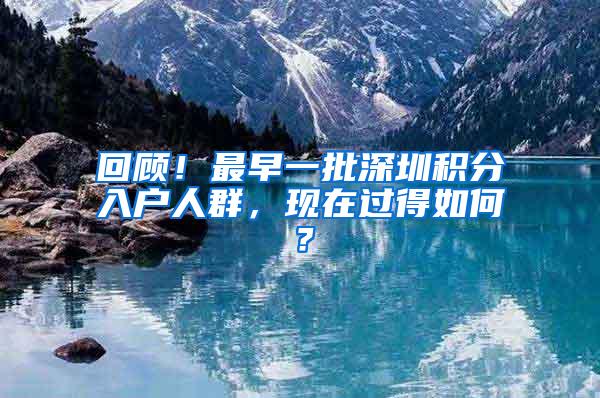 回顾！最早一批深圳积分入户人群，现在过得如何？